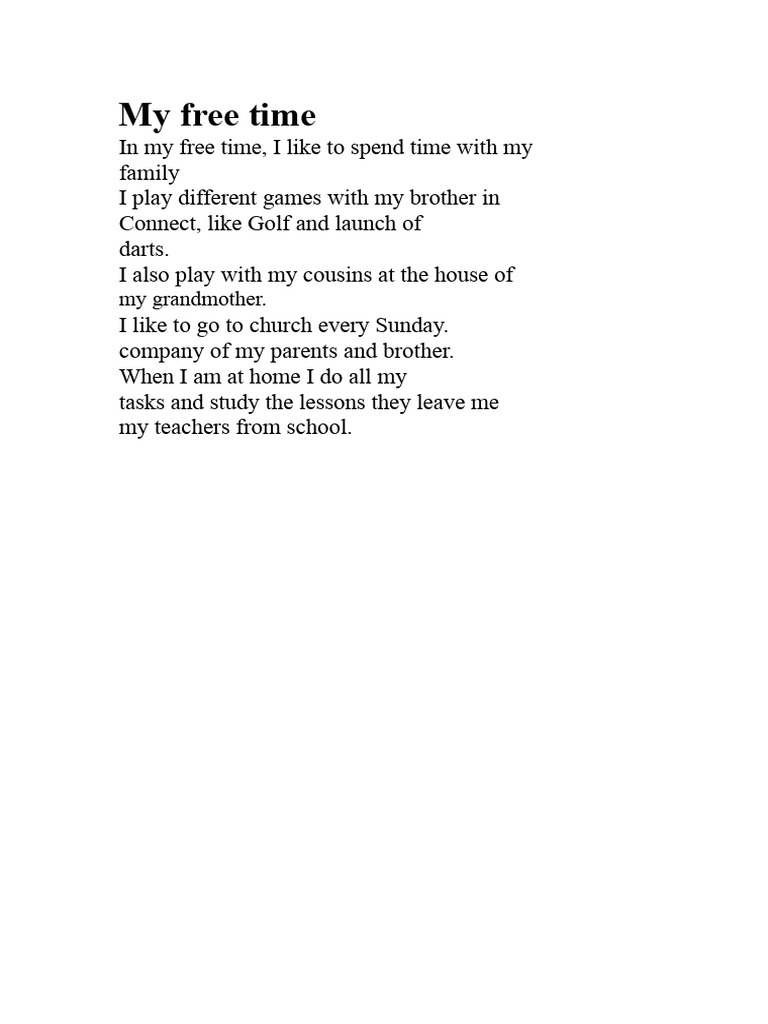 My free time

In my free time, I like to spend time with my family
I play different games with my brother in Connect, like Golf and launch of darts.
I also play with my cousins at the house of my grandmother.
I like to go to church every Sunday.
company of my parents and brother.
When I am at home I do all my tasks and study the lessons they leave me my teachers from school.